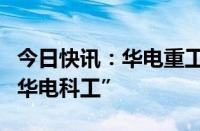 今日快讯：华电重工
华电科工”